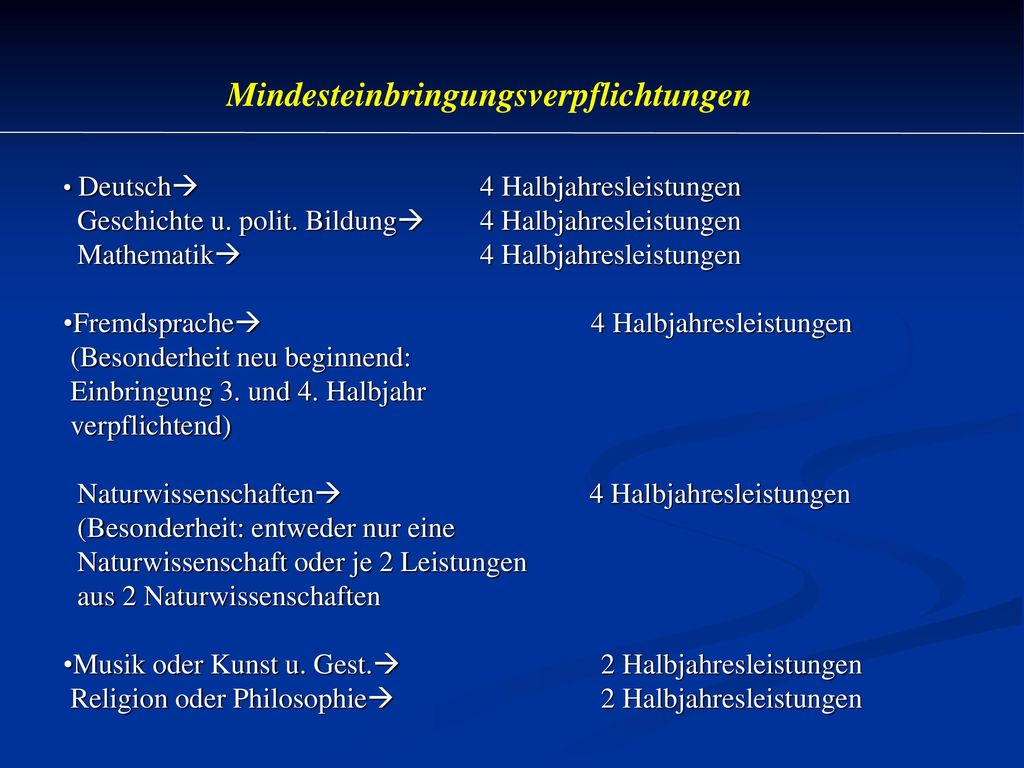 Mindesteinbringungsverpflichtungen

• Deutsch→ 4 Halbjahresleistungen
Geschichte u. polit. Bildung→ 4 Halbjahresleistungen
Mathematik→ 4 Halbjahresleistungen

•Fremdsprache→ 4 Halbjahresleistungen
(Besonderheit neu beginnend: Einbringung 3. und 4. Halbjahr verpflichtend)

Naturwissenschaften→ 4 Halbjahresleistungen
(Besonderheit: entweder nur eine Naturwissenschaft oder je 2 Leistungen aus 2 Naturwissenschaften

•Musik oder Kunst u. Gest.→ 2 Halbjahresleistungen
Religion oder Philosophie→ 2 Halbjahresleistungen